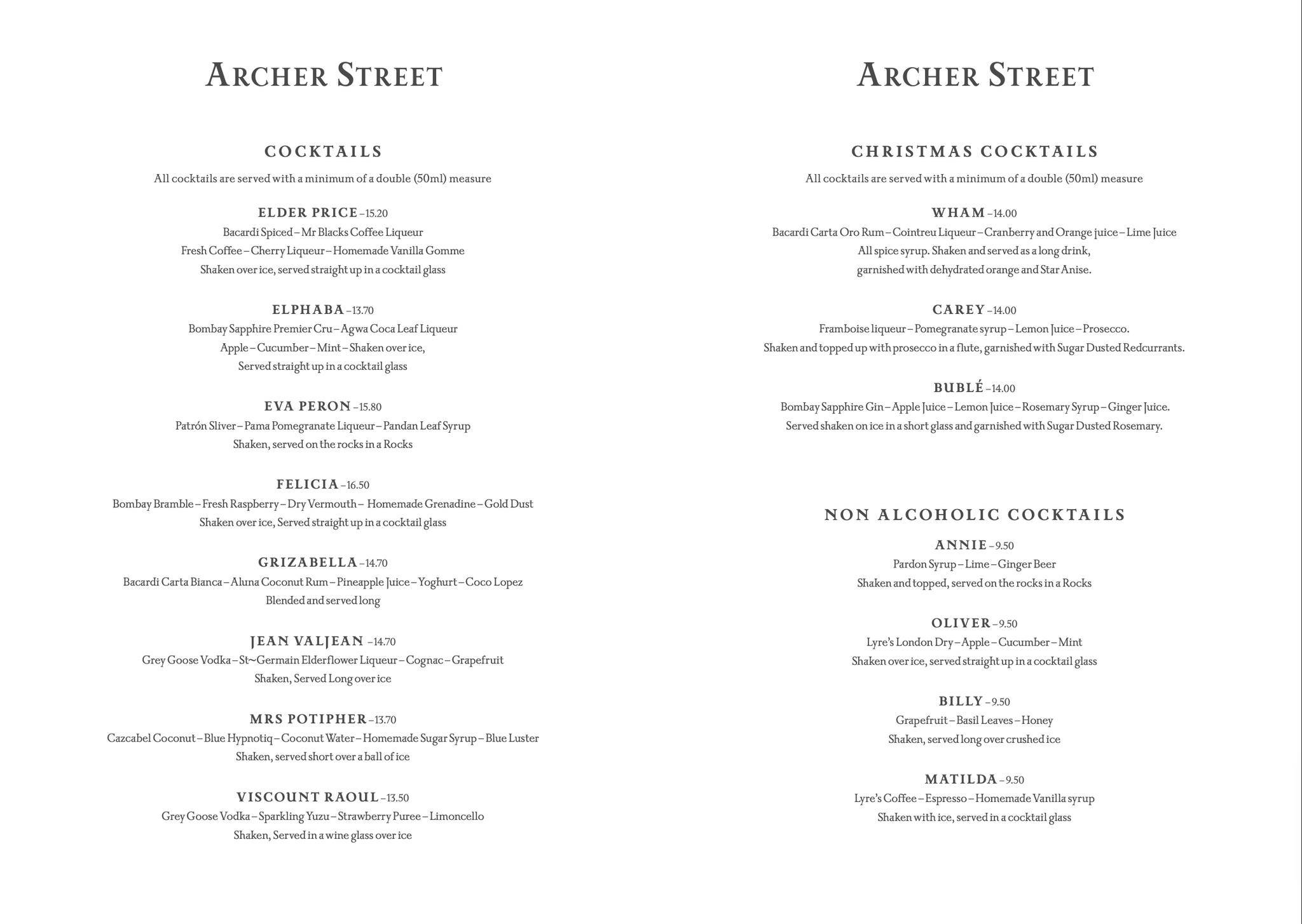 ARCHER STREET

COCKTAILS

All cocktails are served with a minimum of a double (50ml) measure

ELDER PRICE – 15.20
Bacardi Spiced – Mr Blacks Coffee Liqueur
Fresh Coffee – Cherry Liqueur – Homemade Vanilla Gomme
Shaken over ice, served straight up in a cocktail glass

ELPHABA – 13.70
Bombay Sapphire Premier Cru – Agwa Coca Leaf Liqueur
Apple – Cucumber – Mint – Shaken over ice,
Served straight up in a cocktail glass

EVA PERON – 15.80
Patrón Sliver – Pama Pomegranate Liqueur – Pandan Leaf Syrup
Shaken, served on the rocks in a Rocks

FELICIA – 16.50
Bombay Bramble – Fresh Raspberry – Dry Vermouth – Homemade Grenadine – Gold Dust
Shaken over ice, Served straight up in a cocktail glass

GRIZABELLA – 14.70
Bacardi Carta Bianca – Aluna Coconut Rum – Pineapple Juice – Yoghurt – Coco Lopez
Blended and served long

JEAN VALJEAN – 14.70
Grey Goose Vodka – St~Germain Elderflower Liqueur – Cognac – Grapefruit
Shaken, Served Long over ice

MRS POTIPHER – 13.70
Cazcabel Coconut – Blue Hypnotiq – Coconut Water – Homemade Sugar Syrup – Blue Luster
Shaken, served short over a ball of ice

VISCOUNT RAOUL – 13.50
Grey Goose Vodka – Sparkling Yuzu – Strawberry Puree – Limoncello
Shaken, Served in a wine glass over ice

ARCHER STREET

CHRISTMAS COCKTAILS

All cocktails are served with a minimum of a double (50ml) measure

WHAM – 14.00
Bacardi Carta Oro Rum – Cointreu Liqueur – Cranberry and Orange juice – Lime Juice
All spice syrup. Shaken and served as a long drink,
garnished with dehydrated orange and Star Anise.

CAREY – 14.00
Framboise liqueur – Pomegranate syrup – Lemon Juice – Prosecco.
Shaken and topped up with prosecco in a flute, garnished with Sugar Dusted Redcurrants.

BUBLÉ – 14.00
Bombay Sapphire Gin – Apple Juice – Lemon Juice – Rosemary Syrup – Ginger Juice.
Served shaken on ice in a short glass and garnished with Sugar Dusted Rosemary.

NON ALCOHOLIC COCKTAILS

ANNIE – 9.50
Pardon Syrup – Lime – Ginger Beer
Shaken and topped, served on the rocks in a Rocks

OLIVER – 9.50
Lyre's London Dry – Apple – Cucumber – Mint
Shaken over ice, served straight up in a cocktail glass

BILLY – 9.50
Grapefruit – Basil Leaves – Honey
Shaken, served long over crushed ice

MATILDA – 9.50
Lyre's Coffee – Espresso – Homemade Vanilla syrup
Shaken with ice, served in a cocktail glass